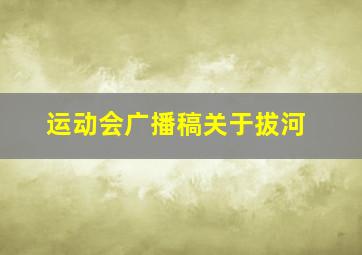 运动会广播稿关于拔河